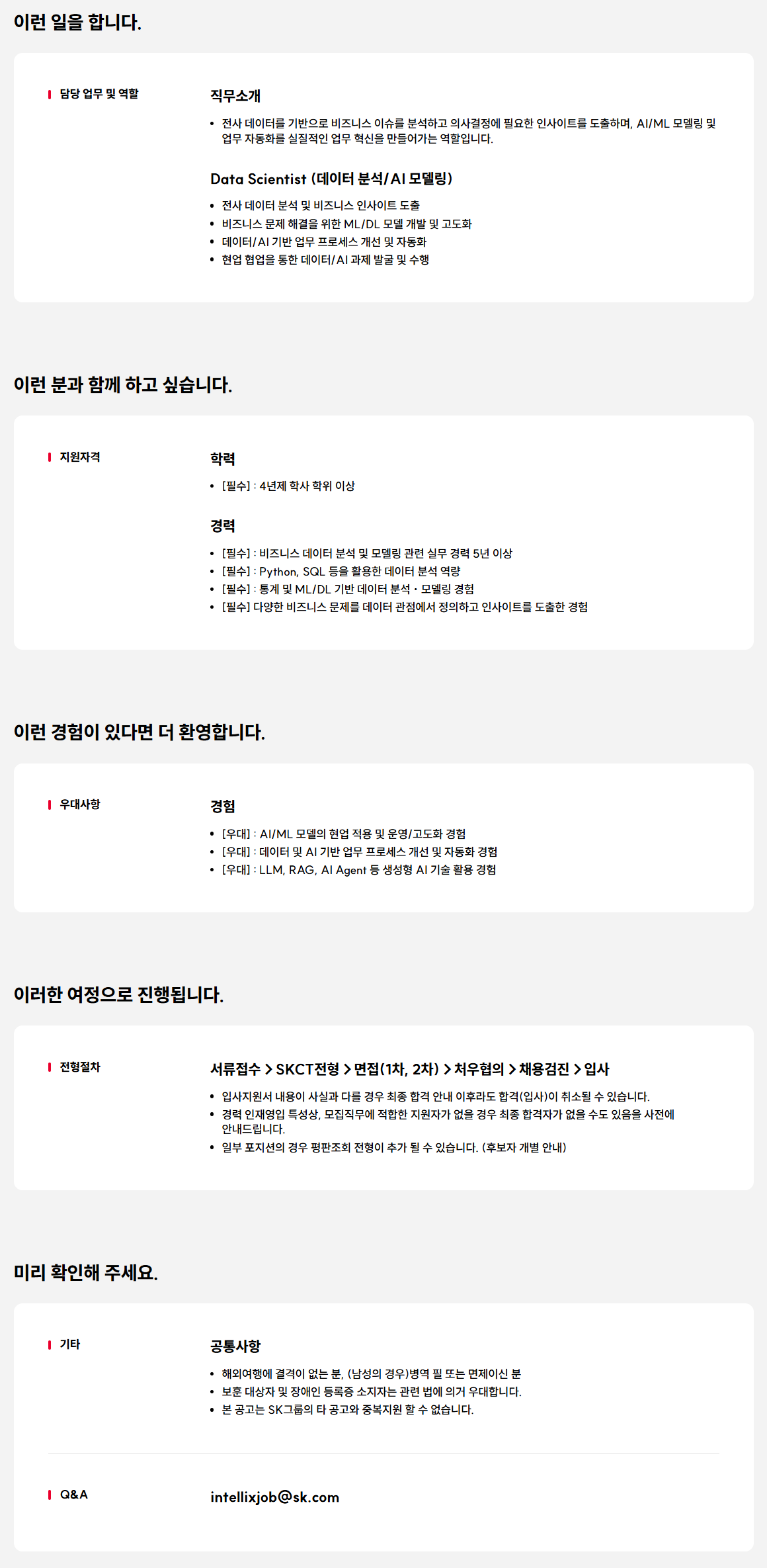 이런 일을 합니다.

담당 업무 및 역할

직무소개

• 전사 데이터를 기반으로 비즈니스 이슈를 분석하고 의사결정에 필요한 인사이트를 도출하며, AI/ML 모델링 및 업무 자동화를 실질적인 업무 혁신을 만들어가는 역할입니다.

Data Scientist (데이터 분석/AI 모델링)

• 전사 데이터 분석 및 비즈니스 인사이트 도출
• 비즈니스 문제 해결을 위한 ML/DL 모델 개발 및 고도화
• 데이터/AI 기반 업무 프로세스 개선 및 자동화
• 현업 협업을 통한 데이터/AI 과제 발굴 및 수행

이런 분과 함께 하고 싶습니다.

지원자격

학력

• [필수] : 4년제 학사 학위 이상

경력

• [필수] : 비즈니스 데이터 분석 및 모델링 관련 실무 경력 5년 이상
• [필수] : Python, SQL 등을 활용한 데이터 분석 역량
• [필수] : 통계 및 ML/DL 기반 데이터 분석 · 모델링 경험
• [필수] 다양한 비즈니스 문제를 데이터 관점에서 정의하고 인사이트를 도출한 경험

이런 경험이 있다면 더 환영합니다.

우대사항

경험

• [우대] : AI/ML 모델의 현업 적용 및 운영/고도화 경험
• [우대] : 데이터 및 AI 기반 업무 프로세스 개선 및 자동화 경험
• [우대] : LLM, RAG, AI Agent 등 생성형 AI 기술 활용 경험

이러한 여정으로 진행됩니다.

전형절차

서류접수 > SKCT전형 > 면접(1차, 2차) > 처우협의 > 채용검진 > 입사

• 입사지원서 내용이 사실과 다를 경우 최종 합격 안내 이후라도 합격(입사)이 취소될 수 있습니다.
• 경력 인재영입 특성상, 모집직무에 적합한 지원자가 없을 경우 최종 합격자가 없을 수도 있음을 사전에 안내드립니다.
• 일부 포지션의 경우 평판조회 전형이 추가 될 수 있습니다. (후보자 개별 안내)

미리 확인해 주세요.

기타

공통사항

• 해외여행에 결격이 없는 분, (남성의 경우)병역 필 또는 면제이신 분
• 보훈 대상자 및 장애인 등록증 소지자는 관련 법에 의거 우대합니다.
• 본 공고는 SK그룹의 타 공고와 중복지원 할 수 없습니다.

Q&A

intellixjob@sk.com